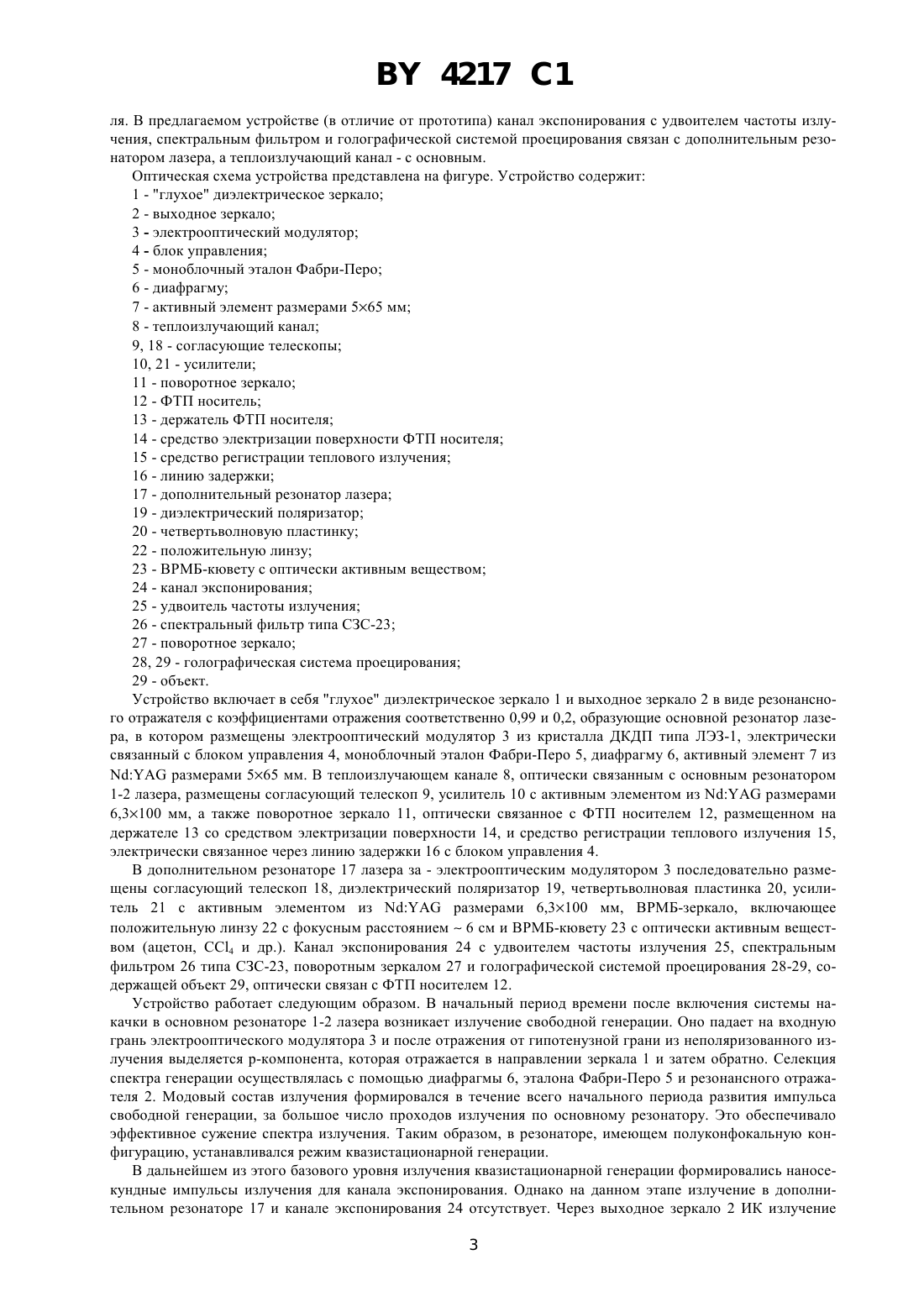 BY 4217 C1

ля. В предлагаемом устройстве (в отличие от прототипа) канал экспонирования с удвоителем частоты излучения, спектральным фильтром и голографической системой проецирования связан с дополнительным резонатором лазера, а теплоизлучающий канал - с основным.

Оптическая схема устройства представлена на фигуре. Устройство содержит:
1 - "глухое" диэлектрическое зеркало;
2 - выходное зеркало;
3 - электрооптический модулятор;
4 - блок управления;
5 - моноблочный эталон Фабри-Перо;
6 - диафрагму;
7 - активный элемент размерами 5×65 мм;
8 - теплоизлучающий канал;
9, 18 - согласующие телескопы;
10, 21 - усилители;
11 - поворотное зеркало;
12 - ФТП носитель;
13 - держатель ФТП носителя;
14 - средство электризации поверхности ФТП носителя;
15 - средство регистрации теплового излучения;
16 - линию задержки;
17 - дополнительный резонатор лазера;
19 - диэлектрический поляризатор;
20 - четвертьволновую пластинку;
22 - положительную линзу;
23 - ВРМБ-кювету с оптически активным веществом;
24 - канал экспонирования;
25 - удвоитель частоты излучения;
26 - спектральный фильтр типа СЗС-23;
27 - поворотное зеркало;
28, 29 - голографическая система проецирования;
29 - объект.

Устройство включает в себя "глухое" диэлектрическое зеркало 1 и выходное зеркало 2 в виде резонансного отражателя с коэффициентами отражения соответственно 0,99 и 0,2, образующие основной резонатор лазера, в котором размещены электрооптический модулятор 3 из кристалла ДКДП типа ЛЭЗ-1, электрически связанный с блоком управления 4, моноблочный эталон Фабри-Перо 5, диафрагму 6, активный элемент 7 из Nd:YAG размерами 5×65 мм. В теплоизлучающем канале 8, оптически связанным с основным резонатором 1-2 лазера, размещены согласующий телескоп 9, усилитель 10 с активным элементом из Nd:YAG размерами 6,3×100 мм, а также поворотное зеркало 11, оптически связанное с ФТП носителем 12, размещенном на держателе 13 со средством электризации поверхности 14, и средство регистрации теплового излучения 15, электрически связанное через линию задержки 16 с блоком управления 4.

В дополнительном резонаторе 17 лазера за - электрооптическим модулятором 3 последовательно размещены согласующий телескоп 18, диэлектрический поляризатор 19, четвертьволновая пластинка 20, усилитель 21 с активным элементом из Nd:YAG размерами 6,3×100 мм, ВРМБ-зеркало, включающее положительную линзу 22 с фокусным расстоянием ~ 6 см и ВРМБ-кювету 23 с оптически активным веществом (ацетон, $CCl_4$ и др.). Канал экспонирования 24 с удвоителем частоты излучения 25, спектральным фильтром 26 типа СЗС-23, поворотным зеркалом 27 и голографической системой проецирования 28-29, содержащей объект 29, оптически связан с ФТП носителем 12.

Устройство работает следующим образом. В начальный период времени после включения системы накачки в основном резонаторе 1-2 лазера возникает излучение свободной генерации. Оно падает на входную грань электрооптического модулятора 3 и после отражения от гипотенузной грани из неполяризованного излучения выделяется р-компонента, которая отражается в направлении зеркала 1 и затем обратно. Селекция спектра генерации осуществлялась с помощью диафрагмы 6, эталона Фабри-Перо 5 и резонансного отражателя 2. Модовый состав излучения формировался в течение всего начального периода развития импульса свободной генерации, за большое число проходов излучения по основному резонатору. Это обеспечивало эффективное сужение спектра излучения. Таким образом, в резонаторе, имеющем полуконфокальную конфигурацию, устанавливался режим квазистационарной генерации.

В дальнейшем из этого базового уровня излучения квазистационарной генерации формировались наносекундные импульсы излучения для канала экспонирования. Однако на данном этапе излучение в дополнительном резонаторе 17 и канале экспонирования 24 отсутствует. Через выходное зеркало 2 ИК излучение

3